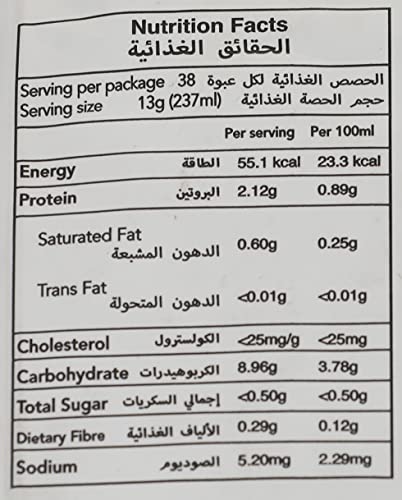 Nutrition Facts
الحقائق الغذائية

Serving per package 38 الحصص الغذائية لكل عبوة
Serving size 13g (237ml) حجم الحصة الغذائية

| | | Per serving | Per 100ml |
|---|---|---|---|
| Energy | الطاقة | 55.1 kcal | 23.3 kcal |
| Protein | البروتين | 2.12g | 0.89g |
| Saturated Fat | الدهون المشبعة | 0.60g | 0.25g |
| Trans Fat | الدهون المتحولة | <0.01g | <0.01g |
| Cholesterol | الكولسترول | <25mg/g | <25mg |
| Carbohydrate | الكربوهيدرات | 8.96g | 3.78g |
| Total Sugar | إجمالي السكريات | <0.50g | <0.50g |
| Dietary Fibre | الألياف الغذائية | 0.29g | 0.12g |
| Sodium | الصوديوم | 5.20mg | 2.29mg |